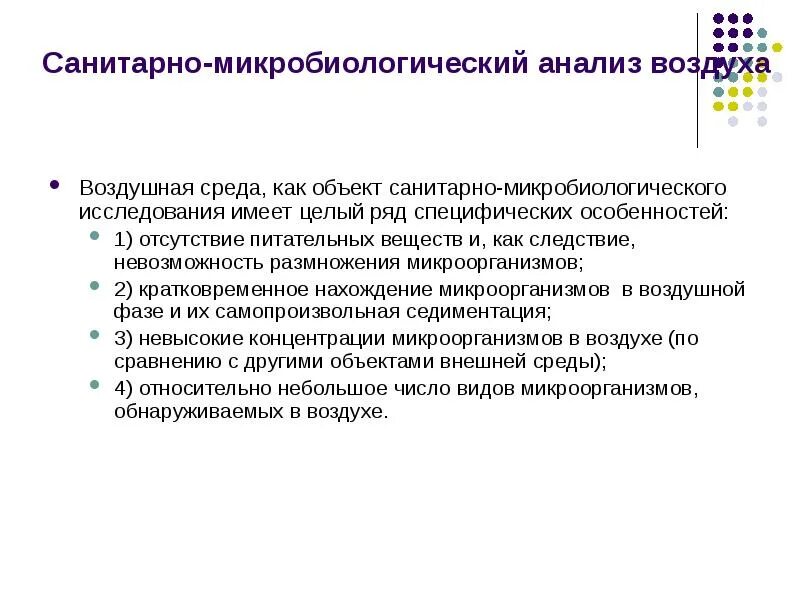 Санитарно-микробиологический анализ воздуха

Воздушная среда, как объект санитарно-микробиологического исследования имеет целый ряд специфических особенностей:

1) отсутствие питательных веществ и, как следствие, невозможность размножения микроорганизмов;

2) кратковременное нахождение микроорганизмов в воздушной фазе и их самопроизвольная седиментация;

3) невысокие концентрации микроорганизмов в воздухе (по сравнению с другими объектами внешней среды);

4) относительно небольшое число видов микроорганизмов, обнаруживаемых в воздухе.